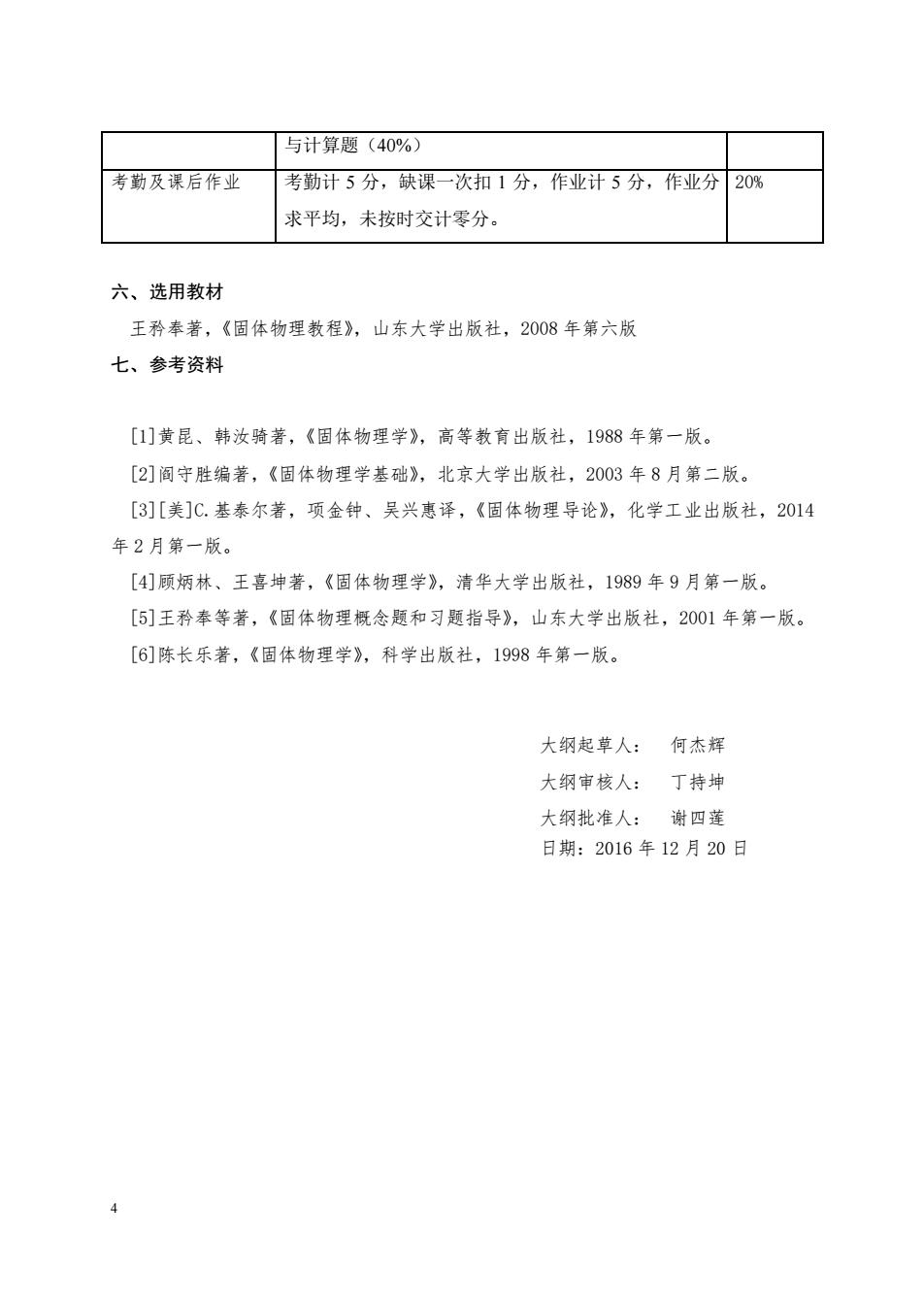 | | 与计算题（40%） | |
|---|---|---|
| 考勤及课后作业 | 考勤计 5 分，缺课一次扣 1 分，作业计 5 分，作业分求平均，未按时交计零分。 | 20% |

六、选用教材

王矜奉著，《固体物理教程》，山东大学出版社，2008 年第六版

七、参考资料

[1]黄昆、韩汝骑著，《固体物理学》，高等教育出版社，1988 年第一版。

[2]阎守胜编著，《固体物理学基础》，北京大学出版社，2003 年 8 月第二版。

[3][美]C.基泰尔著，项金钟、吴兴惠译，《固体物理导论》，化学工业出版社，2014 年 2 月第一版。

[4]顾炳林、王喜坤著，《固体物理学》，清华大学出版社，1989 年 9 月第一版。

[5]王矜奉等著，《固体物理概念题和习题指导》，山东大学出版社，2001 年第一版。

[6]陈长乐著，《固体物理学》，科学出版社，1998 年第一版。

大纲起草人： 何杰辉
大纲审核人： 丁持坤
大纲批准人： 谢四莲
日期：2016 年 12 月 20 日

4